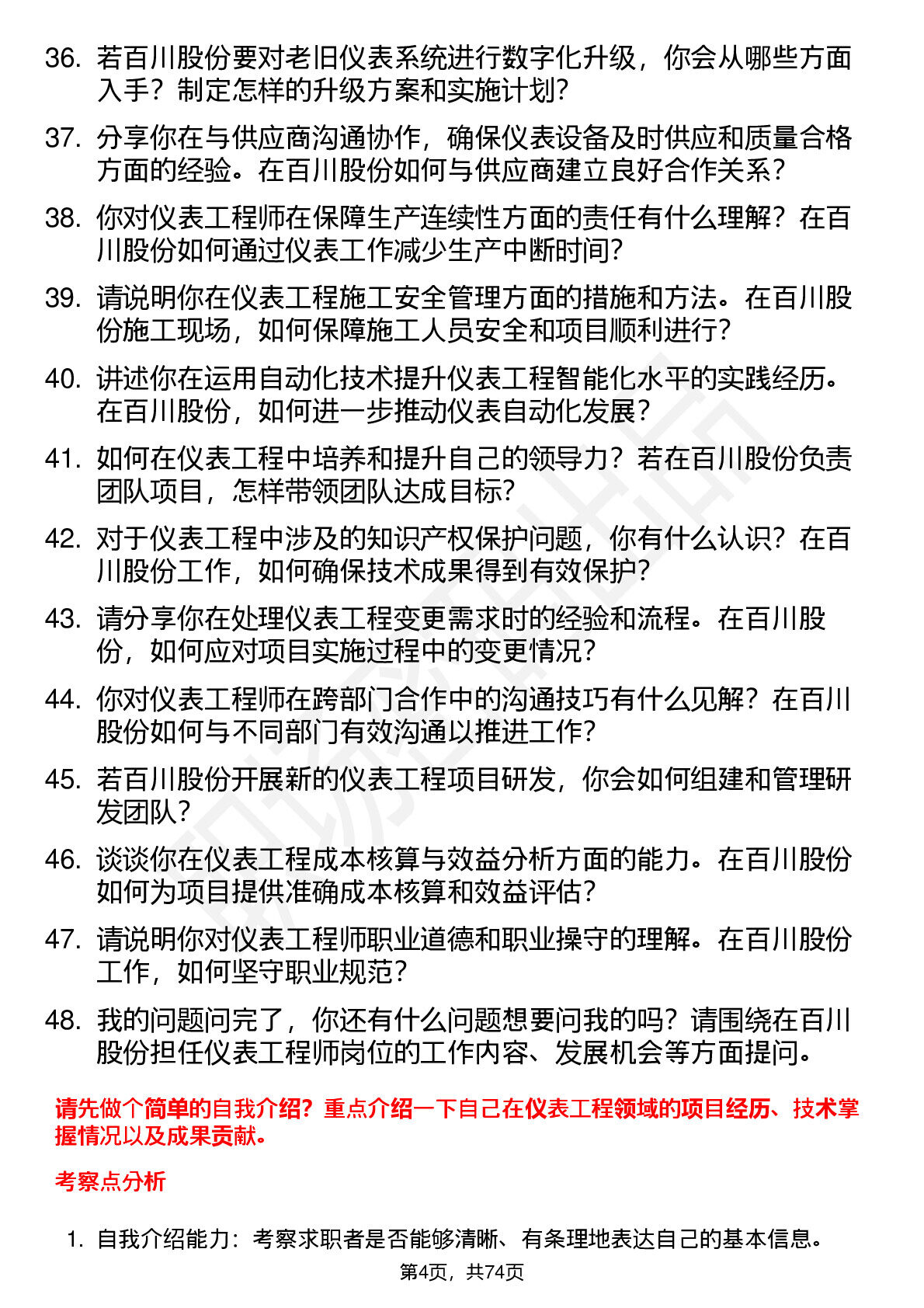 36. 若百川股份要对老旧仪表系统进行数字化升级，你会从哪些方面入手？制定怎样的升级方案和实施计划？

37. 分享你在与供应商沟通协作，确保仪表设备及时供应和质量合格方面的经验。在百川股份如何与供应商建立良好合作关系？

38. 你对仪表工程师在保障生产连续性方面的责任有什么理解？在百川股份如何通过仪表工作减少生产中断时间？

39. 请说明你在仪表工程施工安全管理方面的措施和方法。在百川股份施工现场，如何保障施工人员安全和项目顺利进行？

40. 讲述你在运用自动化技术提升仪表工程智能化水平的实践经历。在百川股份，如何进一步推动仪表自动化发展？

41. 如何在仪表工程中培养和提升自己的领导力？若在百川股份负责团队项目，怎样带领团队达成目标？

42. 对于仪表工程中涉及的知识产权保护问题，你有什么认识？在百川股份工作，如何确保技术成果得到有效保护？

43. 请分享你在处理仪表工程变更需求时的经验和流程。在百川股份，如何应对项目实施过程中的变更情况？

44. 你对仪表工程师在跨部门合作中的沟通技巧有什么见解？在百川股份如何与不同部门有效沟通以推进工作？

45. 若百川股份开展新的仪表工程项目研发，你会如何组建和管理研发团队？

46. 谈谈你在仪表工程成本核算与效益分析方面的能力。在百川股份如何为项目提供准确成本核算和效益评估？

47. 请说明你对仪表工程师职业道德和职业操守的理解。在百川股份工作，如何坚守职业规范？

48. 我的问题问完了，你还有什么问题想要问我的吗？请围绕在百川股份担任仪表工程师岗位的工作内容、发展机会等方面提问。

请先做个简单的自我介绍？重点介绍一下自己在仪表工程领域的项目经历、技术掌握情况以及成果贡献。

考察点分析

1. 自我介绍能力：考察求职者是否能够清晰、有条理地表达自己的基本信息。

第4页，共74页